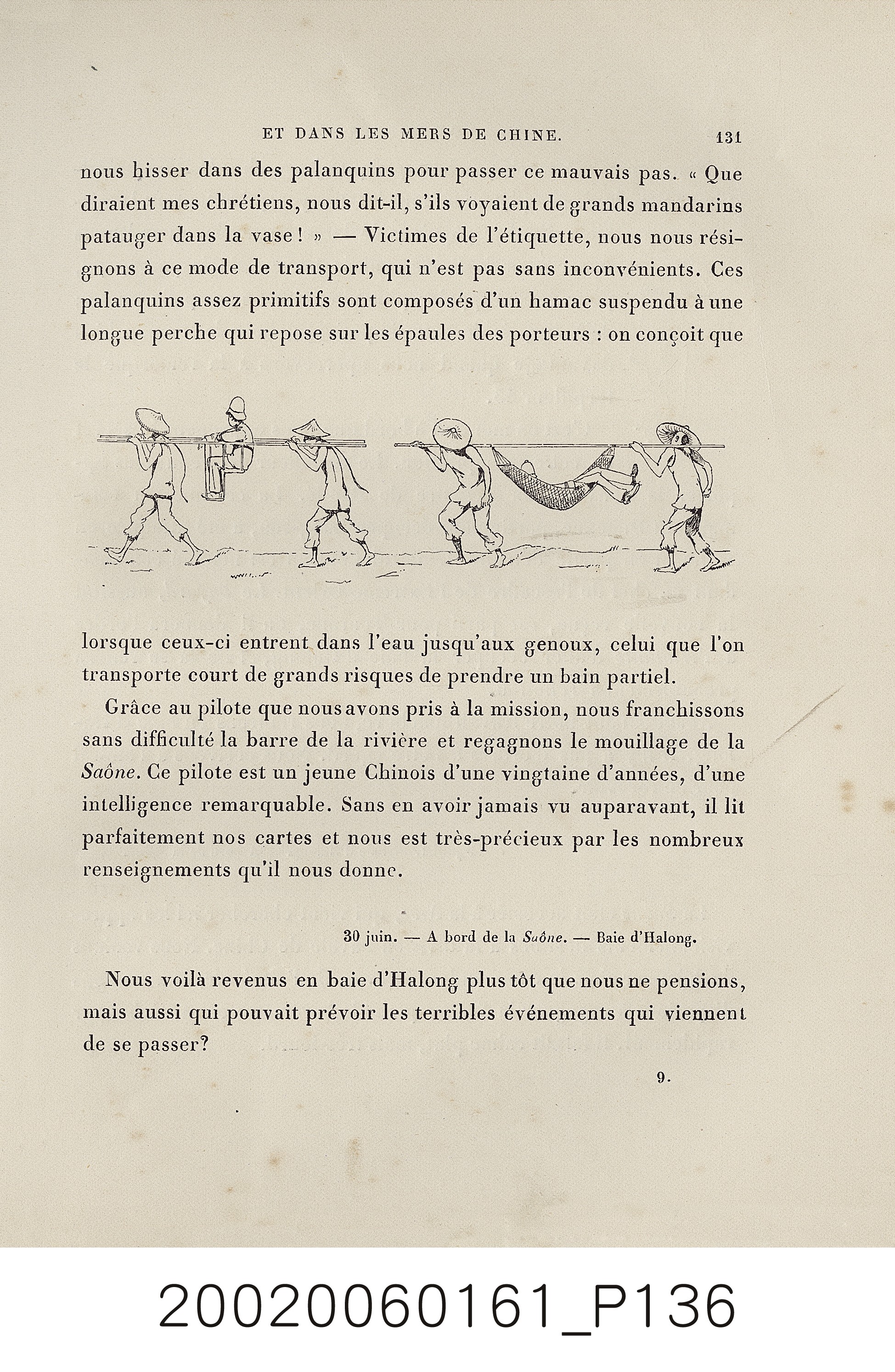 ET DANS LES MERS DE CHINE. 131

nous hisser dans des palanquins pour passer ce mauvais pas. « Que diraient mes chrétiens, nous dit-il, s'ils voyaient de grands mandarins patauger dans la vase ! » — Victimes de l'étiquette, nous nous résignons à ce mode de transport, qui n'est pas sans inconvénients. Ces palanquins assez primitifs sont composés d'un hamac suspendu à une longue perche qui repose sur les épaules des porteurs : on conçoit que

lorsque ceux-ci entrent dans l'eau jusqu'aux genoux, celui que l'on transporte court de grands risques de prendre un bain partiel.

Grâce au pilote que nous avons pris à la mission, nous franchissons sans difficulté la barre de la rivière et regagnons le mouillage de la Saône. Ce pilote est un jeune Chinois d'une vingtaine d'années, d'une intelligence remarquable. Sans en avoir jamais vu auparavant, il lit parfaitement nos cartes et nous est très-précieux par les nombreux renseignements qu'il nous donne.

30 juin. — A bord de la Saône. — Baie d'Halong.

Nous voilà revenus en baie d'Halong plus tôt que nous ne pensions, mais aussi qui pouvait prévoir les terribles événements qui viennent de se passer?

9.

20020060161_P136